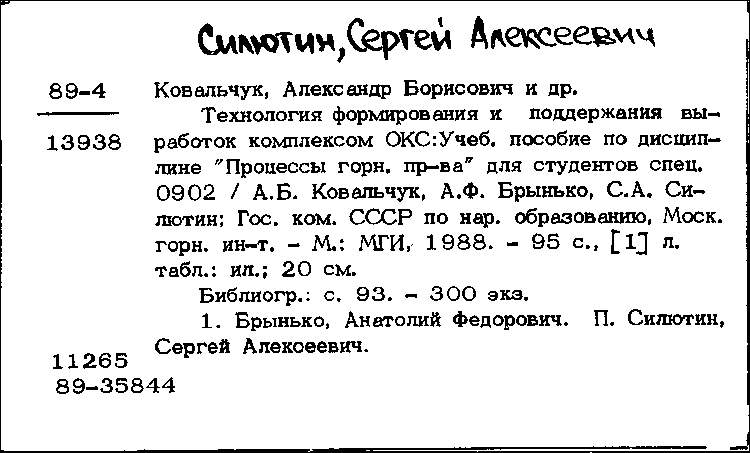 Силютин, Сергей Алексеевич

89-4

13938

Ковальчук, Александр Борисович и др.

Технология формирования и поддержания выработок комплексом ОКС:Учеб. пособие по дисциплине "Процессы горн. пр-ва" для студентов спец. 0902 / А.Б. Ковальчук, А.Ф. Брынько, С.А. Силютин; Гос. ком. СССР по нар. образованию, Моск. горн. ин-т. - М.: МГИ, 1988. - 95 с., [1] л. табл.: ил.; 20 см.

Библиогр.: с. 93. - 300 экз.

1. Брынько, Анатолий Федорович. П. Силютин, Сергей Алекоеевич.

11265
89-35844